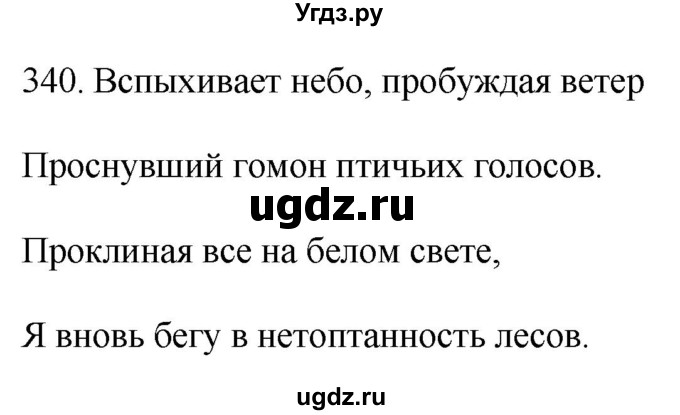 Угдз.ру

340. Вспыхивает небо, пробуждая ветер

Проснувший гомон птичьих голосов.

ugdz.ru

Проклиная все на белом свете,

Я вновь бегу в нетоптанность лесов.

ugdz.ru